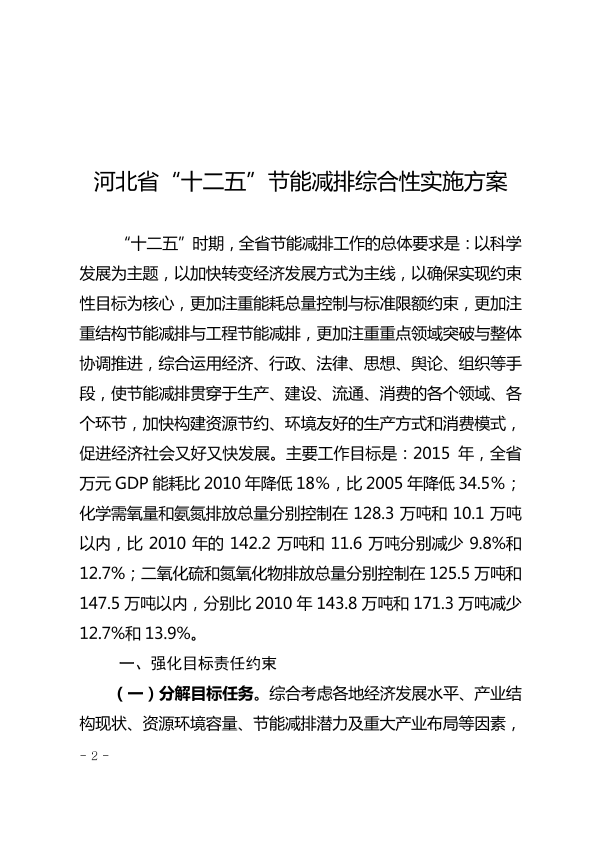 河北省“十二五”节能减排综合性实施方案

“十二五”时期，全省节能减排工作的总体要求是：以科学发展为主题，以加快转变经济发展方式为主线，以确保实现约束性目标为核心，更加注重能耗总量控制与标准限额约束，更加注重结构节能减排与工程节能减排，更加注重重点领域突破与整体协调推进，综合运用经济、行政、法律、思想、舆论、组织等手段，使节能减排贯穿于生产、建设、流通、消费的各个领域、各个环节，加快构建资源节约、环境友好的生产方式和消费模式，促进经济社会又好又快发展。主要工作目标是：2015 年，全省万元 GDP 能耗比 2010 年降低 18%，比 2005 年降低 34.5%；化学需氧量和氨氮排放总量分别控制在 128.3 万吨和 10.1 万吨以内，比 2010 年的 142.2 万吨和 11.6 万吨分别减少 9.8%和 12.7%；二氧化硫和氮氧化物排放总量分别控制在 125.5 万吨和 147.5 万吨以内，分别比 2010 年 143.8 万吨和 171.3 万吨减少 12.7%和 13.9%。

一、强化目标责任约束

（一）分解目标任务。综合考虑各地经济发展水平、产业结构现状、资源环境容量、节能减排潜力及重大产业布局等因素，

- 2 -